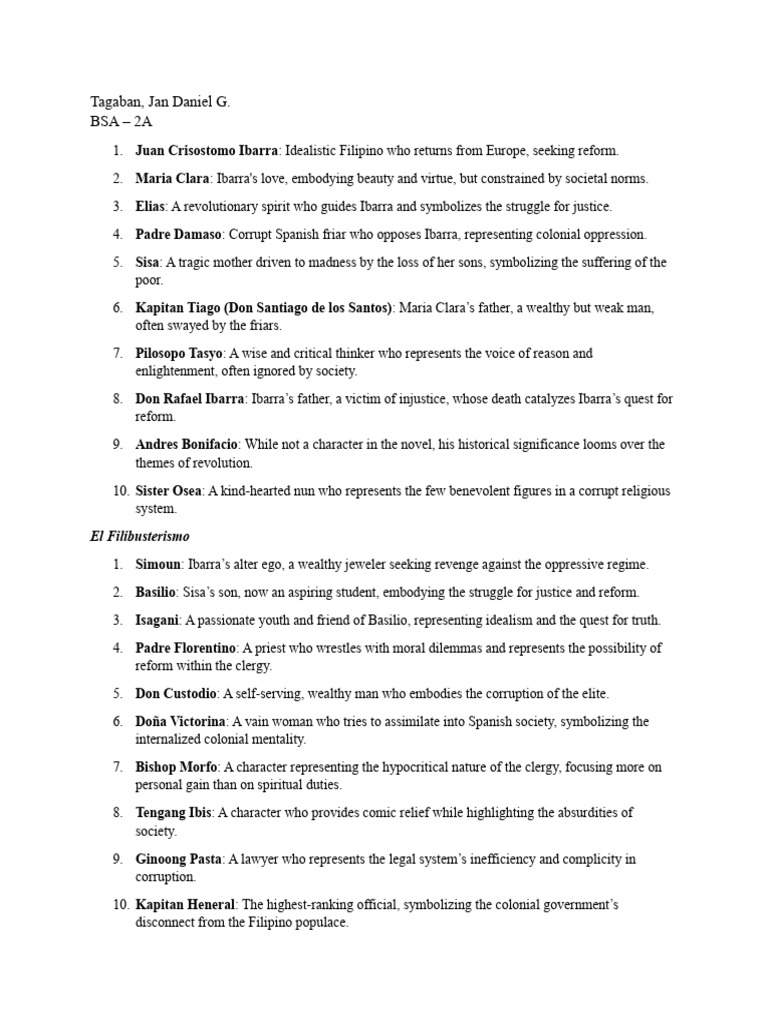 Tagaban, Jan Daniel G.
BSA – 2A

1. Juan Crisostomo Ibarra: Idealistic Filipino who returns from Europe, seeking reform.

2. Maria Clara: Ibarra's love, embodying beauty and virtue, but constrained by societal norms.

3. Elias: A revolutionary spirit who guides Ibarra and symbolizes the struggle for justice.

4. Padre Damaso: Corrupt Spanish friar who opposes Ibarra, representing colonial oppression.

5. Sisa: A tragic mother driven to madness by the loss of her sons, symbolizing the suffering of the poor.

6. Kapitan Tiago (Don Santiago de los Santos): Maria Clara's father, a wealthy but weak man, often swayed by the friars.

7. Pilosopo Tasyo: A wise and critical thinker who represents the voice of reason and enlightenment, often ignored by society.

8. Don Rafael Ibarra: Ibarra's father, a victim of injustice, whose death catalyzes Ibarra's quest for reform.

9. Andres Bonifacio: While not a character in the novel, his historical significance looms over the themes of revolution.

10. Sister Osea: A kind-hearted nun who represents the few benevolent figures in a corrupt religious system.

El Filibusterismo

1. Simoun: Ibarra's alter ego, a wealthy jeweler seeking revenge against the oppressive regime.

2. Basilio: Sisa's son, now an aspiring student, embodying the struggle for justice and reform.

3. Isagani: A passionate youth and friend of Basilio, representing idealism and the quest for truth.

4. Padre Florentino: A priest who wrestles with moral dilemmas and represents the possibility of reform within the clergy.

5. Don Custodio: A self-serving, wealthy man who embodies the corruption of the elite.

6. Doña Victorina: A vain woman who tries to assimilate into Spanish society, symbolizing the internalized colonial mentality.

7. Bishop Morfo: A character representing the hypocritical nature of the clergy, focusing more on personal gain than on spiritual duties.

8. Tengang Ibis: A character who provides comic relief while highlighting the absurdities of society.

9. Ginoong Pasta: A lawyer who represents the legal system's inefficiency and complicity in corruption.

10. Kapitan Heneral: The highest-ranking official, symbolizing the colonial government's disconnect from the Filipino populace.